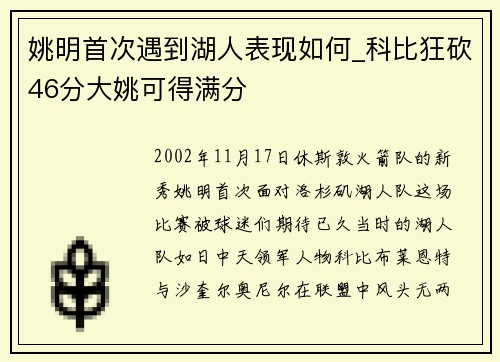 姚明首次遇到湖人表现如何_科比狂砍46分大姚可得满分

2002年11月17日休斯敦火箭队的新秀姚明首次面对洛杉矶湖人队这场比赛被球迷们期待已久当时的湖人队如日中天领军人物科比布莱恩特与沙奎尔奥尼尔在联盟中风头无两